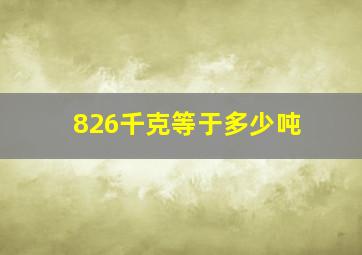 826千克等于多少吨